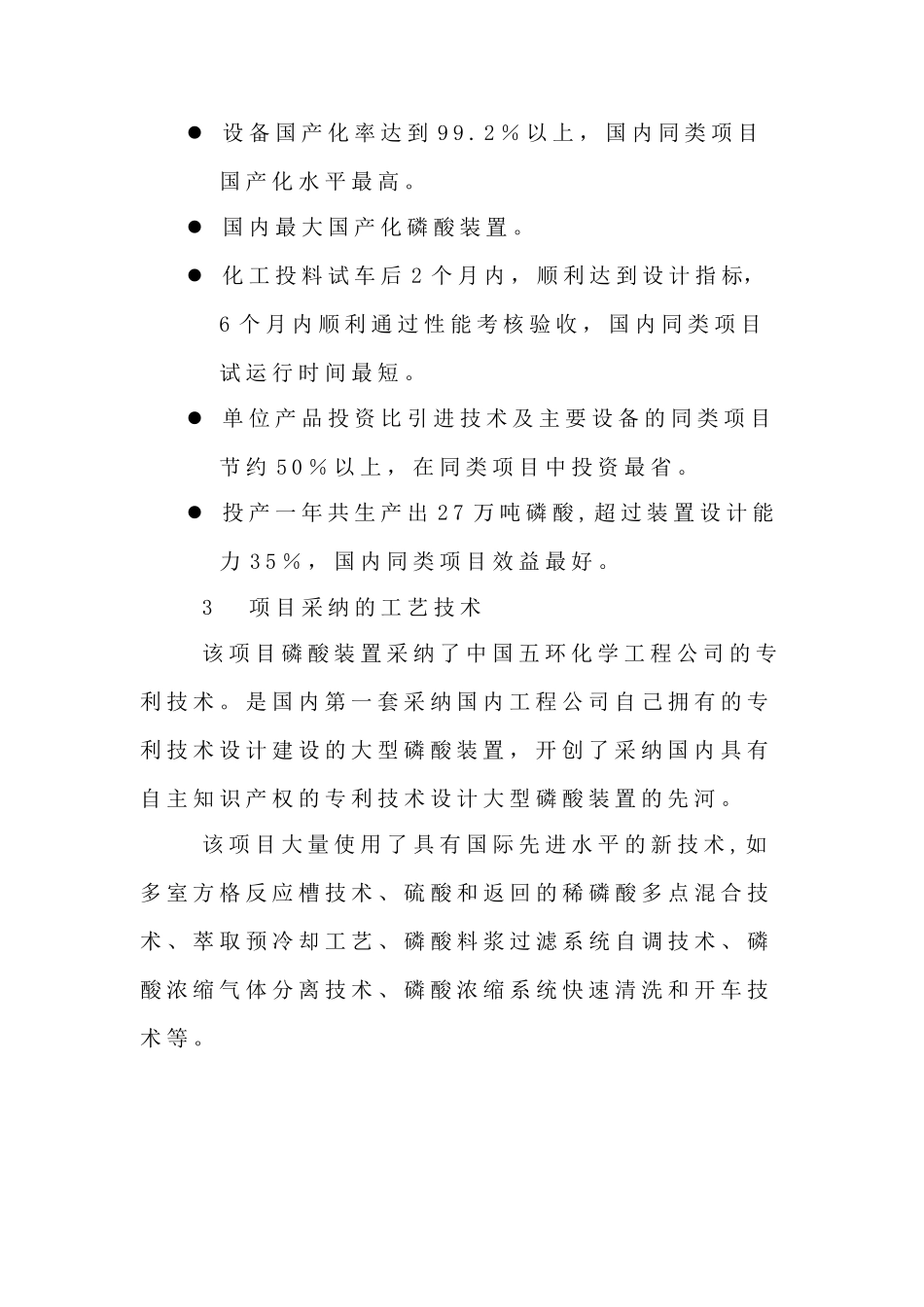 ● 设备国产化率达到99.2%以上，国内同类项目国产化水平最高。

● 国内最大国产化磷酸装置。

● 化工投料试车后2个月内，顺利达到设计指标，6个月内顺利通过性能考核验收，国内同类项目试运行时间最短。

● 单位产品投资比引进技术及主要设备的同类项目节约50%以上，在同类项目中投资最省。

● 投产一年共生产出27万吨磷酸，超过装置设计能力35%，国内同类项目效益最好。

3　项目采纳的工艺技术

该项目磷酸装置采纳了中国五环化学工程公司的专利技术。是国内第一套采纳国内工程公司自己拥有的专利技术设计建设的大型磷酸装置，开创了采纳国内具有自主知识产权的专利技术设计大型磷酸装置的先河。

该项目大量使用了具有国际先进水平的新技术，如多室方格反应槽技术、硫酸和返回的稀磷酸多点混合技术、萃取预冷却工艺、磷酸料浆过滤系统自调技术、磷酸浓缩气体分离技术、磷酸浓缩系统快速清洗和开车技术等。